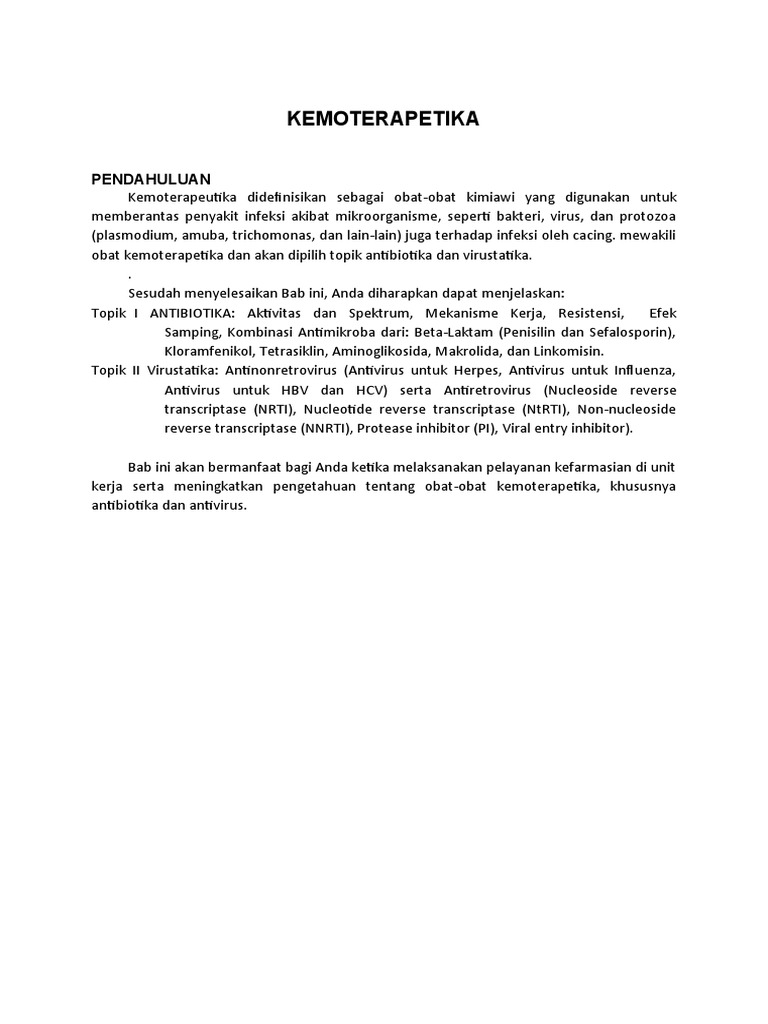 KEMOTERAPETIKA

PENDAHULUAN

Kemoterapeutika didefinisikan sebagai obat-obat kimiawi yang digunakan untuk memberantas penyakit infeksi akibat mikroorganisme, seperti bakteri, virus, dan protozoa (plasmodium, amuba, trichomonas, dan lain-lain) juga terhadap infeksi oleh cacing. mewakili obat kemoterapetika dan akan dipilih topik antibiotika dan virustatika.

.

Sesudah menyelesaikan Bab ini, Anda diharapkan dapat menjelaskan:

Topik I ANTIBIOTIKA: Aktivitas dan Spektrum, Mekanisme Kerja, Resistensi, Efek Samping, Kombinasi Antimikroba dari: Beta-Laktam (Penisilin dan Sefalosporin), Kloramfenikol, Tetrasiklin, Aminoglikosida, Makrolida, dan Linkomisin.

Topik II Virustatika: Antinonretrovirus (Antivirus untuk Herpes, Antivirus untuk Influenza, Antivirus untuk HBV dan HCV) serta Antiretrovirus (Nucleoside reverse transcriptase (NRTI), Nucleotide reverse transcriptase (NtRTI), Non-nucleoside reverse transcriptase (NNRTI), Protease inhibitor (PI), Viral entry inhibitor).

Bab ini akan bermanfaat bagi Anda ketika melaksanakan pelayanan kefarmasian di unit kerja serta meningkatkan pengetahuan tentang obat-obat kemoterapetika, khususnya antibiotika dan antivirus.